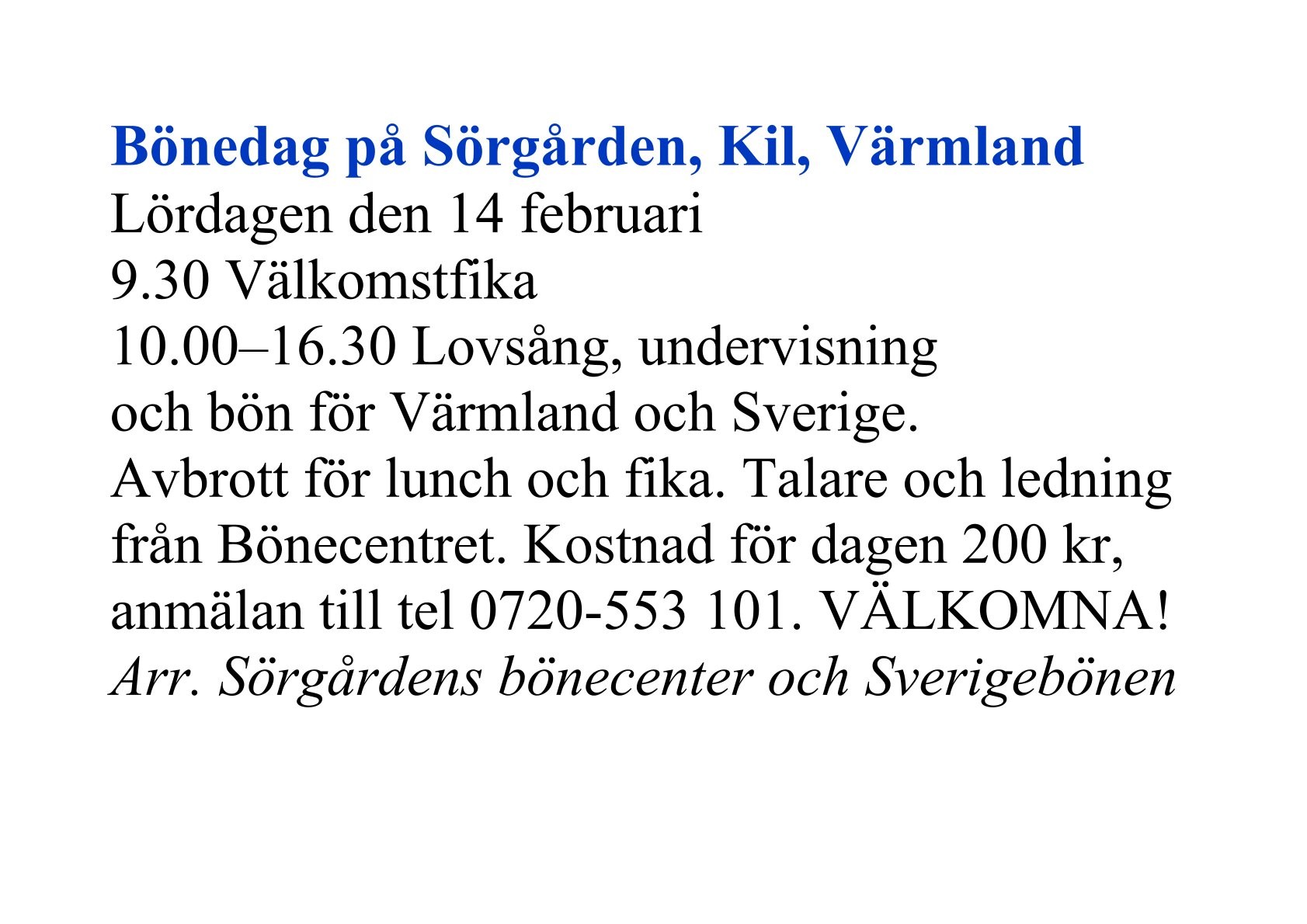 Bönedag på Sörgården, Kil, Värmland
Lördagen den 14 februari
9.30 Välkomstfika
10.00–16.30 Lovsång, undervisning
och bön för Värmland och Sverige.
Avbrott för lunch och fika. Talare och ledning från Bönecentret. Kostnad för dagen 200 kr, anmälan till tel 0720-553 101. VÄLKOMNA!
Arr. Sörgårdens bönecenter och Sverigebönen